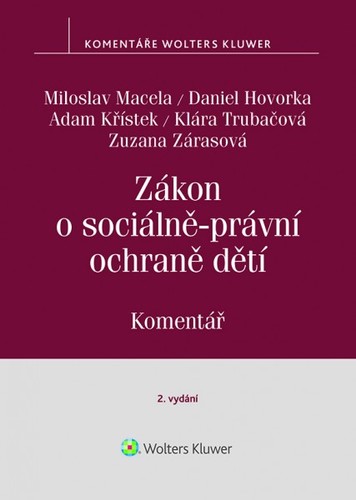 KOMENTÁŘE WOLTERS KLUWER

Miloslav Macela / Daniel Hovorka
Adam Křístek / Klára Trubačová
Zuzana Zárasová

Zákon o sociálně-právní ochraně dětí

Komentář

2. vydání

Wolters Kluwer